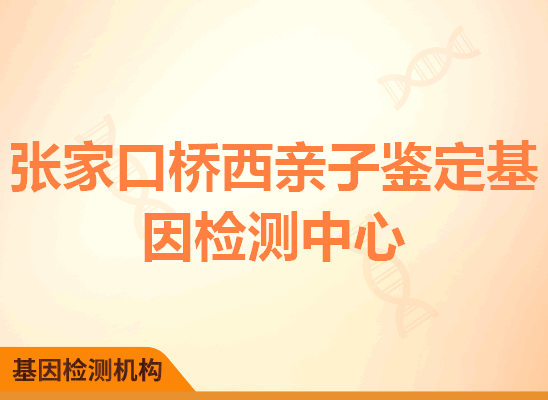 张家口桥西亲子鉴定基因检测中心

基因检测机构